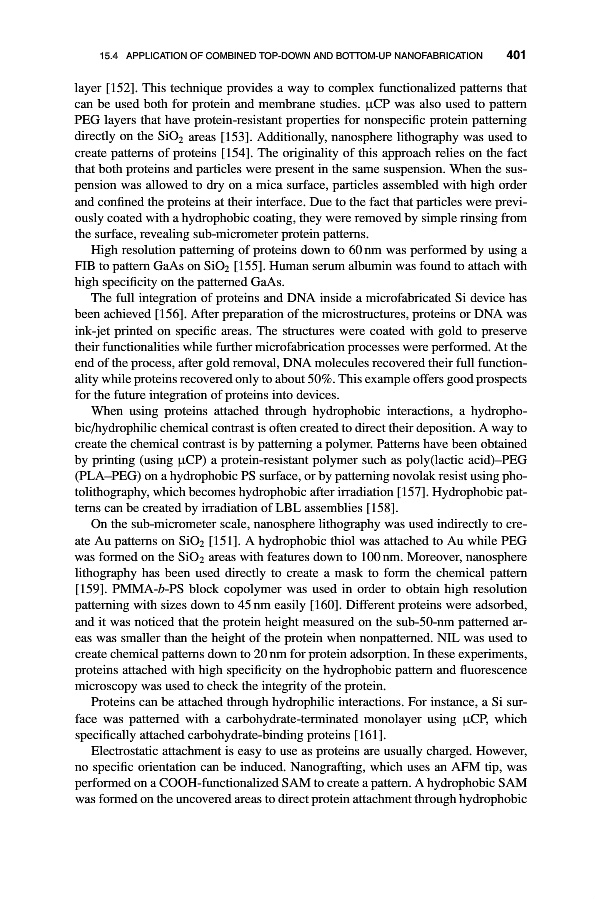 15.4 APPLICATION OF COMBINED TOP-DOWN AND BOTTOM-UP NANOFABRICATION 401

layer [152]. This technique provides a way to complex functionalized patterns that can be used both for protein and membrane studies. μCP was also used to pattern PEG layers that have protein-resistant properties for nonspecific protein patterning directly on the $SiO_2$ areas [153]. Additionally, nanosphere lithography was used to create patterns of proteins [154]. The originality of this approach relies on the fact that both proteins and particles were present in the same suspension. When the suspension was allowed to dry on a mica surface, particles assembled with high order and confined the proteins at their interface. Due to the fact that particles were previously coated with a hydrophobic coating, they were removed by simple rinsing from the surface, revealing sub-micrometer protein patterns.

High resolution patterning of proteins down to 60 nm was performed by using a FIB to pattern GaAs on $SiO_2$ [155]. Human serum albumin was found to attach with high specificity on the patterned GaAs.

The full integration of proteins and DNA inside a microfabricated Si device has been achieved [156]. After preparation of the microstructures, proteins or DNA was ink-jet printed on specific areas. The structures were coated with gold to preserve their functionalities while further microfabrication processes were performed. At the end of the process, after gold removal, DNA molecules recovered their full functionality while proteins recovered only to about 50%. This example offers good prospects for the future integration of proteins into devices.

When using proteins attached through hydrophobic interactions, a hydrophobic/hydrophilic chemical contrast is often created to direct their deposition. A way to create the chemical contrast is by patterning a polymer. Patterns have been obtained by printing (using μCP) a protein-resistant polymer such as poly(lactic acid)–PEG (PLA–PEG) on a hydrophobic PS surface, or by patterning novolak resist using photolithography, which becomes hydrophobic after irradiation [157]. Hydrophobic patterns can be created by irradiation of LBL assemblies [158].

On the sub-micrometer scale, nanosphere lithography was used indirectly to create Au patterns on $SiO_2$ [151]. A hydrophobic thiol was attached to Au while PEG was formed on the $SiO_2$ areas with features down to 100 nm. Moreover, nanosphere lithography has been used directly to create a mask to form the chemical pattern [159]. PMMA-b-PS block copolymer was used in order to obtain high resolution patterning with sizes down to 45 nm easily [160]. Different proteins were adsorbed, and it was noticed that the protein height measured on the sub-50-nm patterned areas was smaller than the height of the protein when nonpatterned. NIL was used to create chemical patterns down to 20 nm for protein adsorption. In these experiments, proteins attached with high specificity on the hydrophobic pattern and fluorescence microscopy was used to check the integrity of the protein.

Proteins can be attached through hydrophilic interactions. For instance, a Si surface was patterned with a carbohydrate-terminated monolayer using μCP, which specifically attached carbohydrate-binding proteins [161].

Electrostatic attachment is easy to use as proteins are usually charged. However, no specific orientation can be induced. Nanografting, which uses an AFM tip, was performed on a COOH-functionalized SAM to create a pattern. A hydrophobic SAM was formed on the uncovered areas to direct protein attachment through hydrophobic